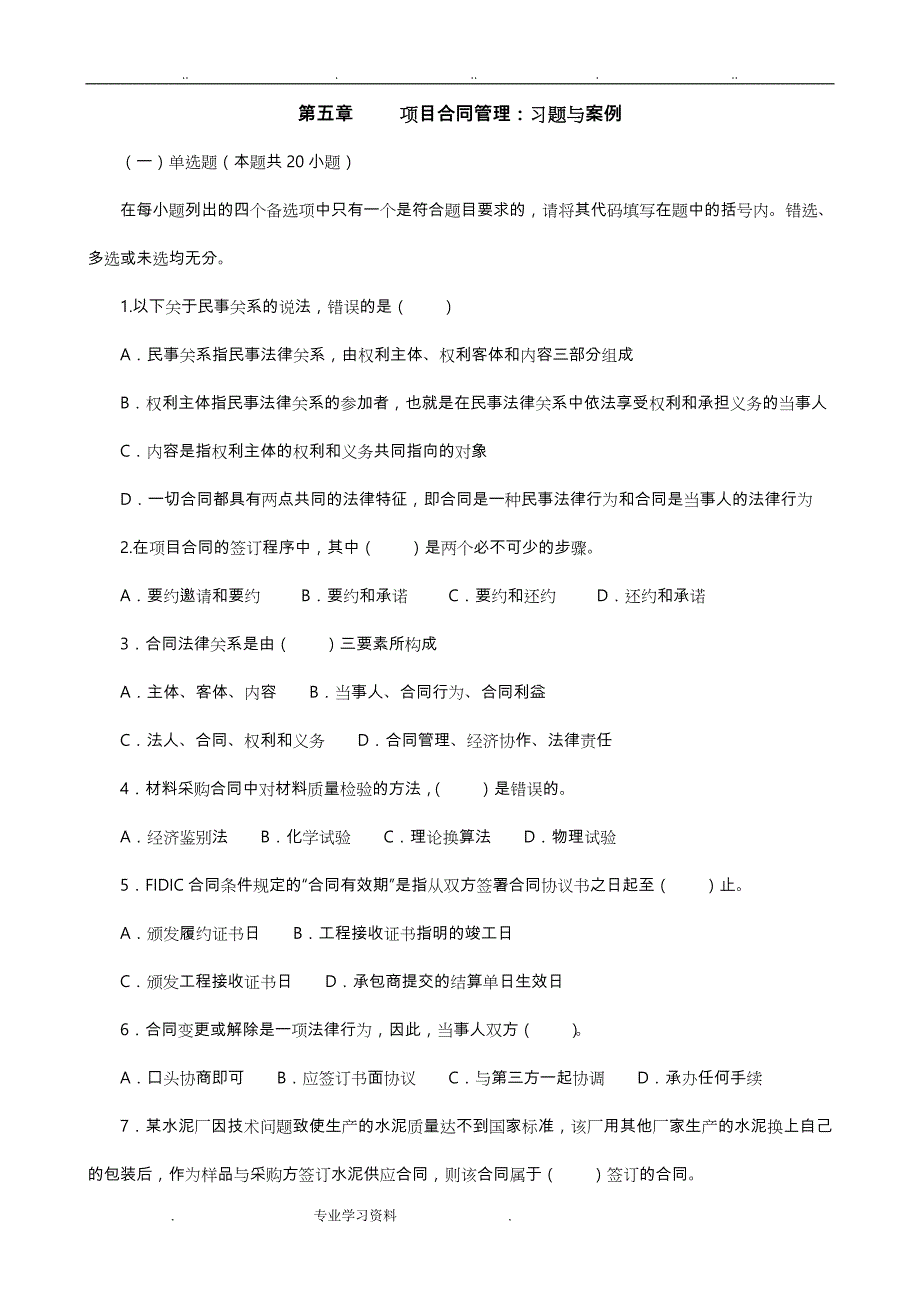 .. . .. . ..

第五章 项目合同管理：习题与案例

（一）单选题（本题共 20 小题）

在每小题列出的四个备选项中只有一个是符合题目要求的，请将其代码填写在题中的括号内。错选、多选或未选均无分。

1.以下关于民事关系的说法，错误的是（ ）

A．民事关系指民事法律关系，由权利主体、权利客体和内容三部分组成

B．权利主体指民事法律关系的参加者，也就是在民事法律关系中依法享受权利和承担义务的当事人

C．内容是指权利主体的权利和义务共同指向的对象

D．一切合同都具有两点共同的法律特征，即合同是一种民事法律行为和合同是当事人的法律行为

2.在项目合同的签订程序中，其中（ ）是两个必不可少的步骤。

A．要约邀请和要约 B．要约和承诺 C．要约和还约 D．还约和承诺

3．合同法律关系是由（ ）三要素所构成

A．主体、客体、内容 B．当事人、合同行为、合同利益

C．法人、合同、权利和义务 D．合同管理、经济协作、法律责任

4．材料采购合同中对材料质量检验的方法，( ）是错误的。

A．经济鉴别法 B．化学试验 C．理论换算法 D．物理试验

5．FIDIC 合同条件规定的"合同有效期"是指从双方签署合同协议书之日起至（ ）止。

A．颁发履约证书日 B．工程接收证书指明的竣工日

C．颁发工程接收证书日 D．承包商提交的结算单日生效日

6．合同变更或解除是一项法律行为，因此，当事人双方（ ）。

A．口头协商即可 B．应签订书面协议 C．与第三方一起协调 D．承办任何手续

7．某水泥厂因技术问题致使生产的水泥质量达不到国家标准，该厂用其他厂家生产的水泥换上自己的包装后，作为样品与采购方签订水泥供应合同，则该合同属于（ ）签订的合同。

. 专业学习资料 .